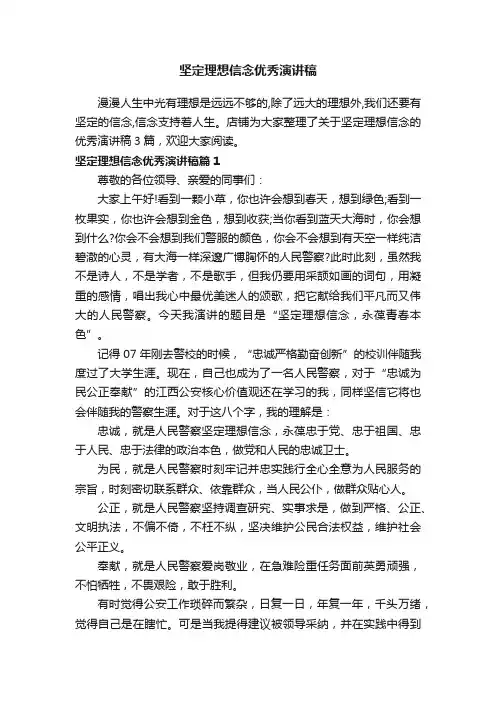 坚定理想信念优秀演讲稿

漫漫人生中光有理想是远远不够的,除了远大的理想外,我们还要有坚定的信念,信念支持着人生。店铺为大家整理了关于坚定理想信念的优秀演讲稿3篇，欢迎大家阅读。

坚定理想信念优秀演讲稿篇1

尊敬的各位领导、亲爱的同事们：

大家上午好!看到一颗小草，你也许会想到春天，想到绿色;看到一枚果实，你也许会想到金色，想到收获;当你看到蓝天大海时，你会想到什么?你会不会想到我们警服的颜色，你会不会想到有天空一样纯洁碧澈的心灵，有大海一样深邃广博胸怀的人民警察?此时此刻，虽然我不是诗人，不是学者，不是歌手，但我仍要用采颉如画的词句，用凝重的感情，唱出我心中最优美迷人的颂歌，把它献给我们平凡而又伟大的人民警察。今天我演讲的题目是“坚定理想信念，永葆青春本色”。

记得07年刚去警校的时候，“忠诚严格勤奋创新”的校训伴随我度过了大学生涯。现在，自己也成为了一名人民警察，对于“忠诚为民公正奉献”的江西公安核心价值观还在学习的我，同样坚信它将也会伴随我的警察生涯。对于这八个字，我的理解是：

忠诚，就是人民警察坚定理想信念，永葆忠于党、忠于祖国、忠于人民、忠于法律的政治本色，做党和人民的忠诚卫士。

为民，就是人民警察时刻牢记并忠实践行全心全意为人民服务的宗旨，时刻密切联系群众、依靠群众，当人民公仆，做群众贴心人。

公正，就是人民警察坚持调查研究、实事求是，做到严格、公正、文明执法，不偏不倚，不枉不纵，坚决维护公民合法权益，维护社会公平正义。

奉献，就是人民警察爱岗敬业，在急难险重任务面前英勇顽强，不怕牺牲，不畏艰险，敢于胜利。

有时觉得公安工作琐碎而繁杂，日复一日，年复一年，千头万绪，觉得自己是在瞎忙。可是当我提得建议被领导采纳，并在实践中得到